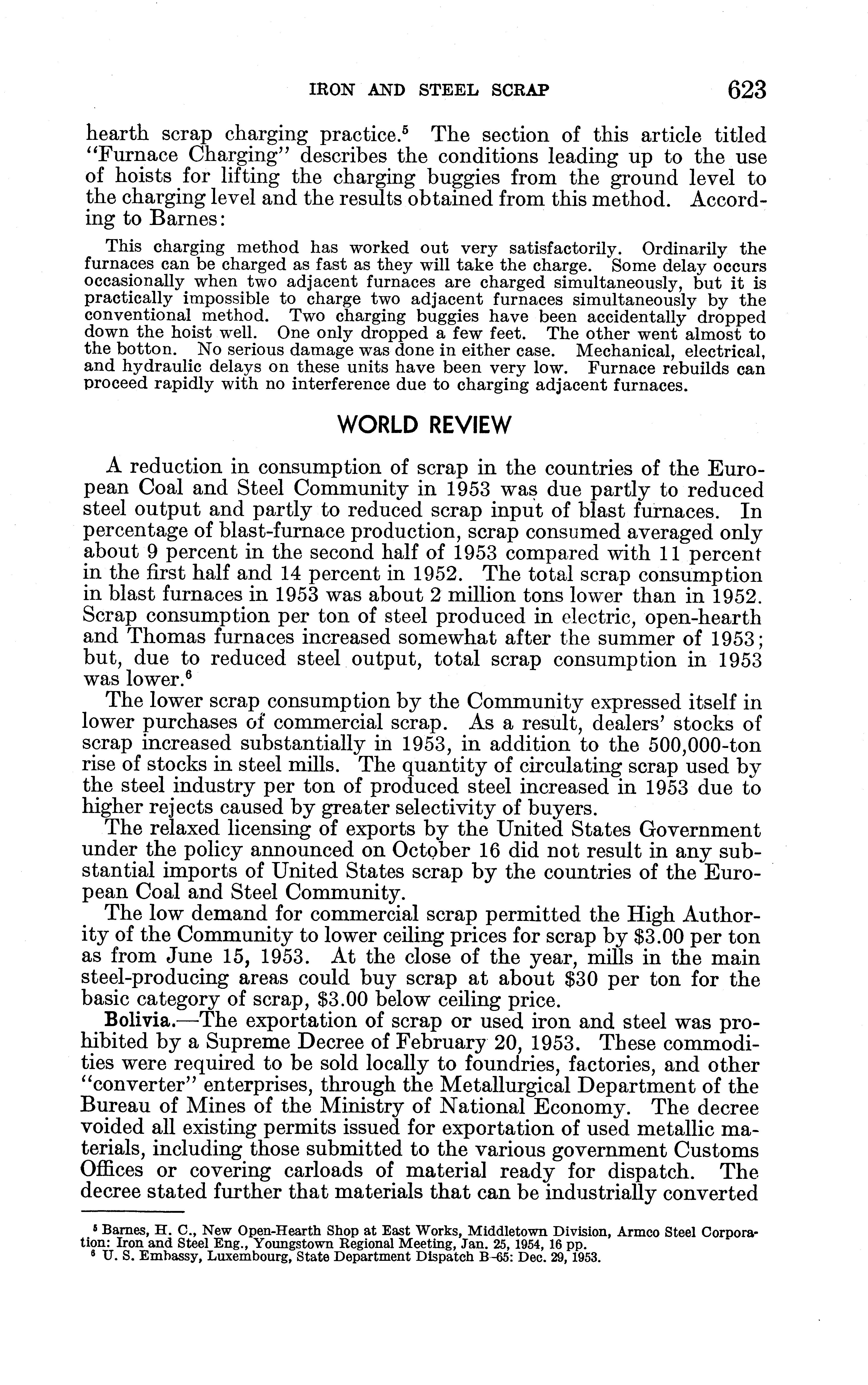 IRON AND STEEL SCRAP 623

hearth scrap charging practice.$^5$ The section of this article titled "Furnace Charging" describes the conditions leading up to the use of hoists for lifting the charging buggies from the ground level to the charging level and the results obtained from this method. According to Barnes:

This charging method has worked out very satisfactorily. Ordinarily the furnaces can be charged as fast as they will take the charge. Some delay occurs occasionally when two adjacent furnaces are charged simultaneously, but it is practically impossible to charge two adjacent furnaces simultaneously by the conventional method. Two charging buggies have been accidentally dropped down the hoist well. One only dropped a few feet. The other went almost to the botton. No serious damage was done in either case. Mechanical, electrical, and hydraulic delays on these units have been very low. Furnace rebuilds can proceed rapidly with no interference due to charging adjacent furnaces.

WORLD REVIEW

A reduction in consumption of scrap in the countries of the European Coal and Steel Community in 1953 was due partly to reduced steel output and partly to reduced scrap input of blast furnaces. In percentage of blast-furnace production, scrap consumed averaged only about 9 percent in the second half of 1953 compared with 11 percent in the first half and 14 percent in 1952. The total scrap consumption in blast furnaces in 1953 was about 2 million tons lower than in 1952. Scrap consumption per ton of steel produced in electric, open-hearth and Thomas furnaces increased somewhat after the summer of 1953; but, due to reduced steel output, total scrap consumption in 1953 was lower.$^6$

The lower scrap consumption by the Community expressed itself in lower purchases of commercial scrap. As a result, dealers' stocks of scrap increased substantially in 1953, in addition to the 500,000-ton rise of stocks in steel mills. The quantity of circulating scrap used by the steel industry per ton of produced steel increased in 1953 due to higher rejects caused by greater selectivity of buyers.

The relaxed licensing of exports by the United States Government under the policy announced on October 16 did not result in any substantial imports of United States scrap by the countries of the European Coal and Steel Community.

The low demand for commercial scrap permitted the High Authority of the Community to lower ceiling prices for scrap by \$3.00 per ton as from June 15, 1953. At the close of the year, mills in the main steel-producing areas could buy scrap at about \$30 per ton for the basic category of scrap, \$3.00 below ceiling price.

Bolivia.—The exportation of scrap or used iron and steel was prohibited by a Supreme Decree of February 20, 1953. These commodities were required to be sold locally to foundries, factories, and other "converter" enterprises, through the Metallurgical Department of the Bureau of Mines of the Ministry of National Economy. The decree voided all existing permits issued for exportation of used metallic materials, including those submitted to the various government Customs Offices or covering carloads of material ready for dispatch. The decree stated further that materials that can be industrially converted

$^5$ Barnes, H. C., New Open-Hearth Shop at East Works, Middletown Division, Armco Steel Corporation: Iron and Steel Eng., Youngstown Regional Meeting, Jan. 25, 1954, 16 pp.
$^6$ U. S. Embassy, Luxembourg, State Department Dispatch B-65: Dec. 29, 1953.